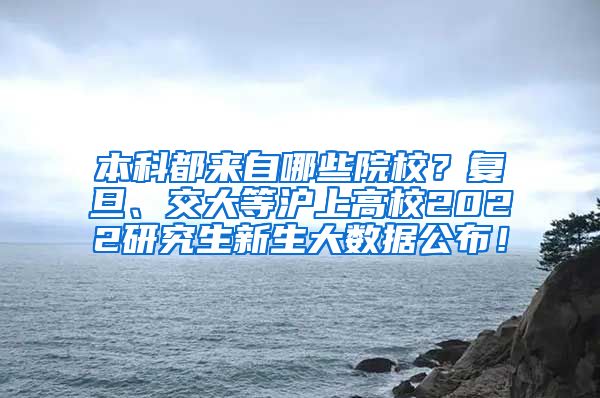 本科都来自哪些院校？复旦、交大等沪上高校2022研究生新生大数据公布！